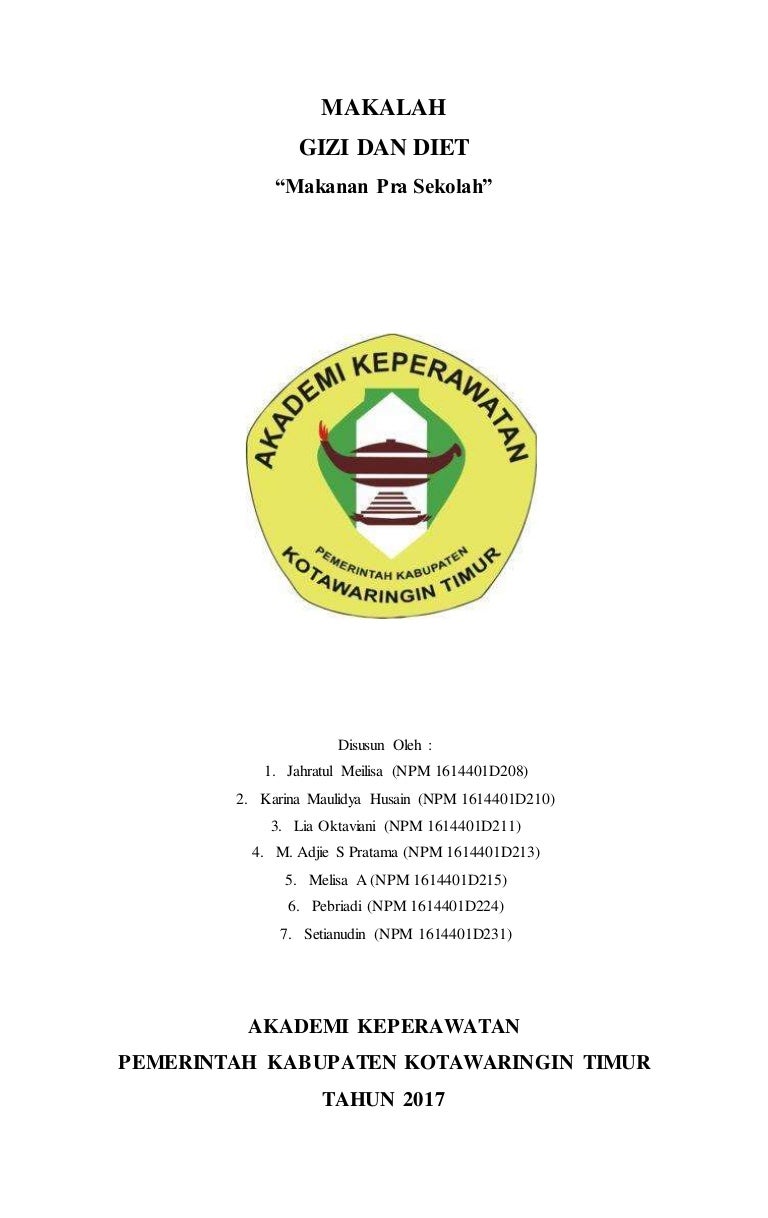 MAKALAH
GIZI DAN DIET
“Makanan Pra Sekolah”

AKADEMI KEPERAWATAN
PEMERINTAH KABUPATEN
KOTAWARINGIN TIMUR

Disusun Oleh :
1. Jahratul Meilisa (NPM 1614401D208)
2. Karina Maulidya Husain (NPM 1614401D210)
3. Lia Oktaviani (NPM 1614401D211)
4. M. Adjie S Pratama (NPM 1614401D213)
5. Melisa A (NPM 1614401D215)
6. Pebriadi (NPM 1614401D224)
7. Setianudin (NPM 1614401D231)

AKADEMI KEPERAWATAN
PEMERINTAH KABUPATEN KOTAWARINGIN TIMUR
TAHUN 2017